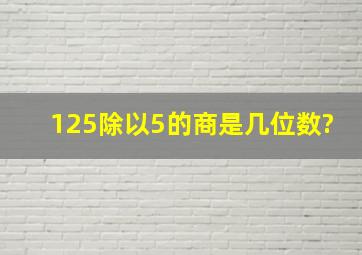 125除以5的商是几位数?